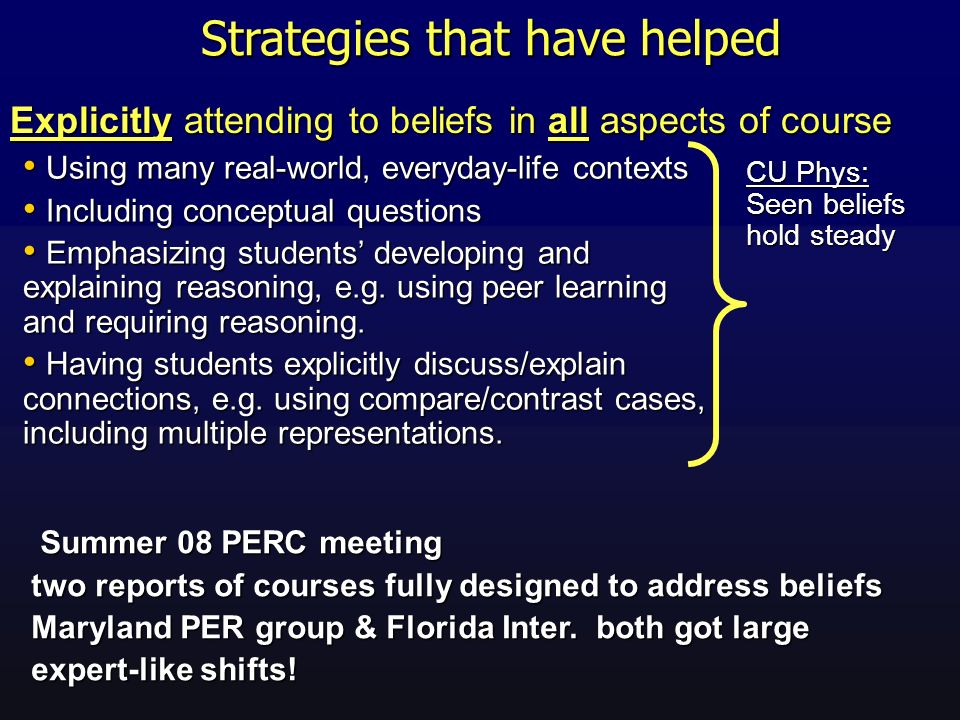 Strategies that have helped

Explicitly attending to beliefs in all aspects of course

• Using many real-world, everyday-life contexts

• Including conceptual questions

• Emphasizing students' developing and explaining reasoning, e.g. using peer learning and requiring reasoning.

• Having students explicitly discuss/explain connections, e.g. using compare/contrast cases, including multiple representations.

CU Phys:
Seen beliefs hold steady

Summer 08 PERC meeting
two reports of courses fully designed to address beliefs
Maryland PER group & Florida Inter. both got large expert-like shifts!